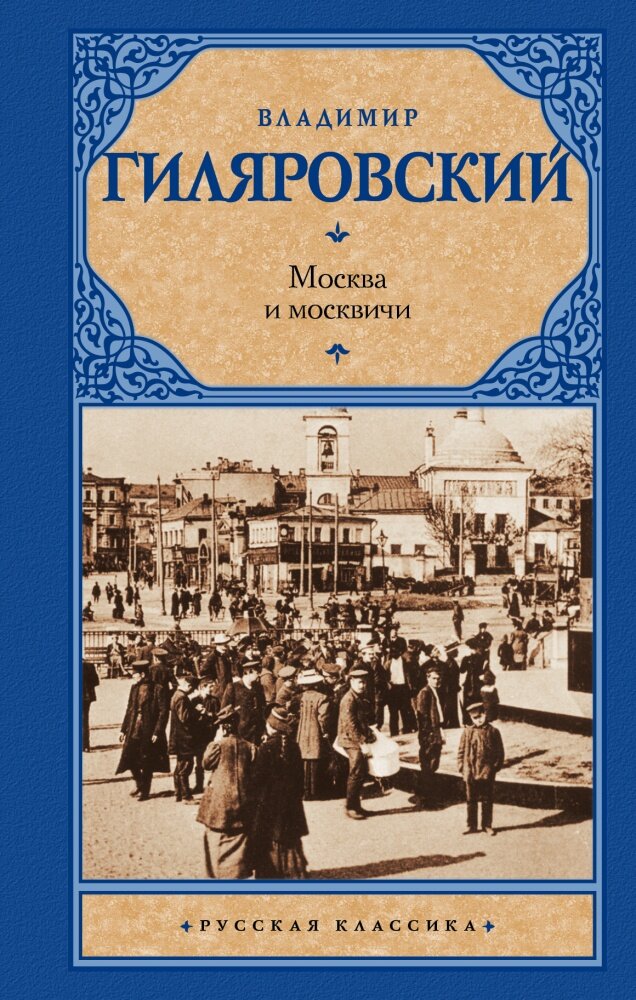 ВЛАДИМИР
ГИЛЯРОВСКИЙ

Москва
и москвичи

РУССКАЯ КЛАССИКА